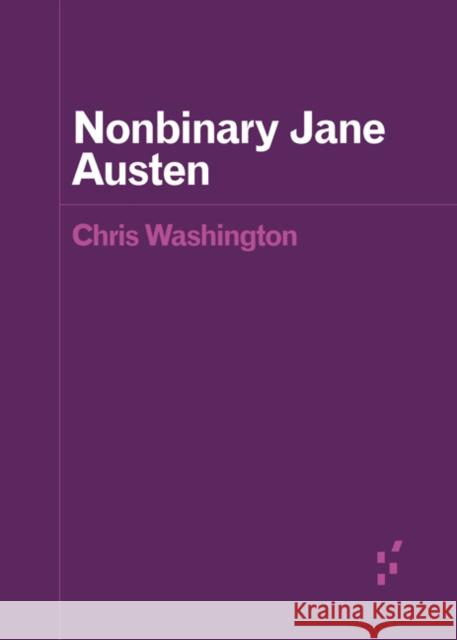 Nonbinary Jane Austen

Chris Washington

Kraina Książek